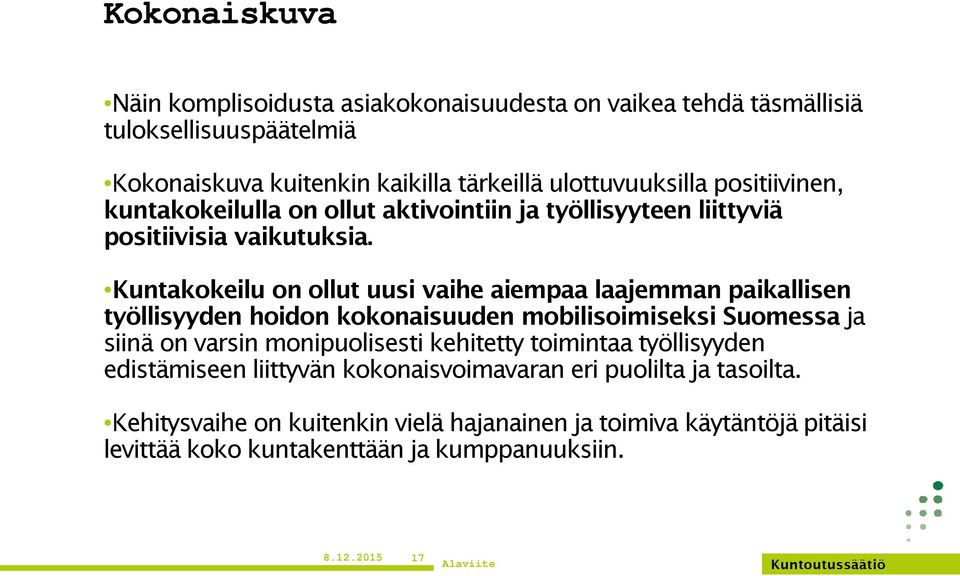 Kokonaiskuva

•Näin komplisoidusta asiakokonaisuudesta on vaikea tehdä täsmällisiä tuloksellisuuspäätelmiä

•Kokonaiskuva kuitenkin kaikilla tärkeillä ulottuvuuksilla positiivinen, kuntakokeilulla on ollut aktivointiin ja työllisyyteen liittyviä positiivisia vaikutuksia.

•Kuntakokeilu on ollut uusi vaihe aiempaa laajemman paikallisen työllisyyden hoidon kokonaisuuden mobilisoimiseksi Suomessa ja siinä on varsin monipuolisesti kehitetty toimintaa työllisyyden edistämiseen liittyvän kokonaisvoimavaran eri puolilta ja tasoilta.

•Kehitysvaihe on kuitenkin vielä hajanainen ja toimiva käytäntöjä pitäisi levittää koko kuntakenttään ja kumppanuuksiin.

8.12.2015 17 Alaviite Kuntoutussäätiö